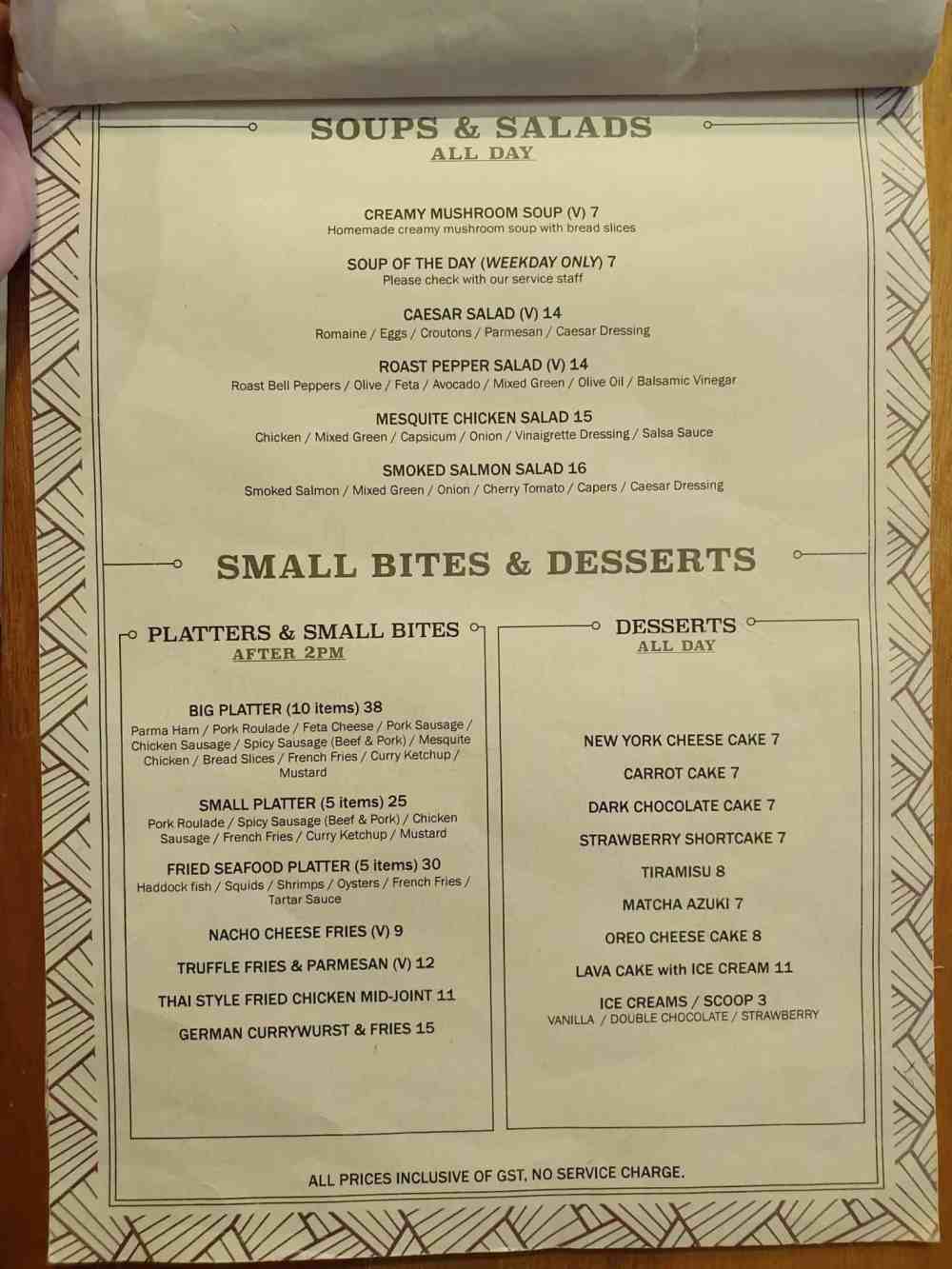 SOUPS & SALADS
ALL DAY

CREAMY MUSHROOM SOUP (V) 7
Homemade creamy mushroom soup with bread slices

SOUP OF THE DAY (WEEKDAY ONLY) 7
Please check with our service staff

CAESAR SALAD (V) 14
Romaine / Eggs / Croutons / Parmesan / Caesar Dressing

ROAST PEPPER SALAD (V) 14
Roast Bell Peppers / Olive / Feta / Avocado / Mixed Green / Olive Oil / Balsamic Vinegar

MESQUITE CHICKEN SALAD 15
Chicken / Mixed Green / Capsicum / Onion / Vinaigrette Dressing / Salsa Sauce

SMOKED SALMON SALAD 16
Smoked Salmon / Mixed Green / Onion / Cherry Tomato / Capers / Caesar Dressing

SMALL BITES & DESSERTS

PLATTERS & SMALL BITES
AFTER 2PM

BIG PLATTER (10 items) 38
Parma Ham / Pork Roulade / Feta Cheese / Pork Sausage / Chicken Sausage / Spicy Sausage (Beef & Pork) / Mesquite Chicken / Bread Slices / French Fries / Curry Ketchup / Mustard

SMALL PLATTER (5 items) 25
Pork Roulade / Spicy Sausage (Beef & Pork) / Chicken Sausage / French Fries / Curry Ketchup / Mustard

FRIED SEAFOOD PLATTER (5 items) 30
Haddock fish / Squids / Shrimps / Oysters / French Fries / Tartar Sauce

NACHO CHEESE FRIES (V) 9

TRUFFLE FRIES & PARMESAN (V) 12

THAI STYLE FRIED CHICKEN MID-JOINT 11

GERMAN CURRYWURST & FRIES 15

DESSERTS
ALL DAY

NEW YORK CHEESE CAKE 7

CARROT CAKE 7

DARK CHOCOLATE CAKE 7

STRAWBERRY SHORTCAKE 7

TIRAMISU 8

MATCHA AZUKI 7

OREO CHEESE CAKE 8

LAVA CAKE with ICE CREAM 11

ICE CREAMS / SCOOP 3
VANILLA / DOUBLE CHOCOLATE / STRAWBERRY

ALL PRICES INCLUSIVE OF GST, NO SERVICE CHARGE.